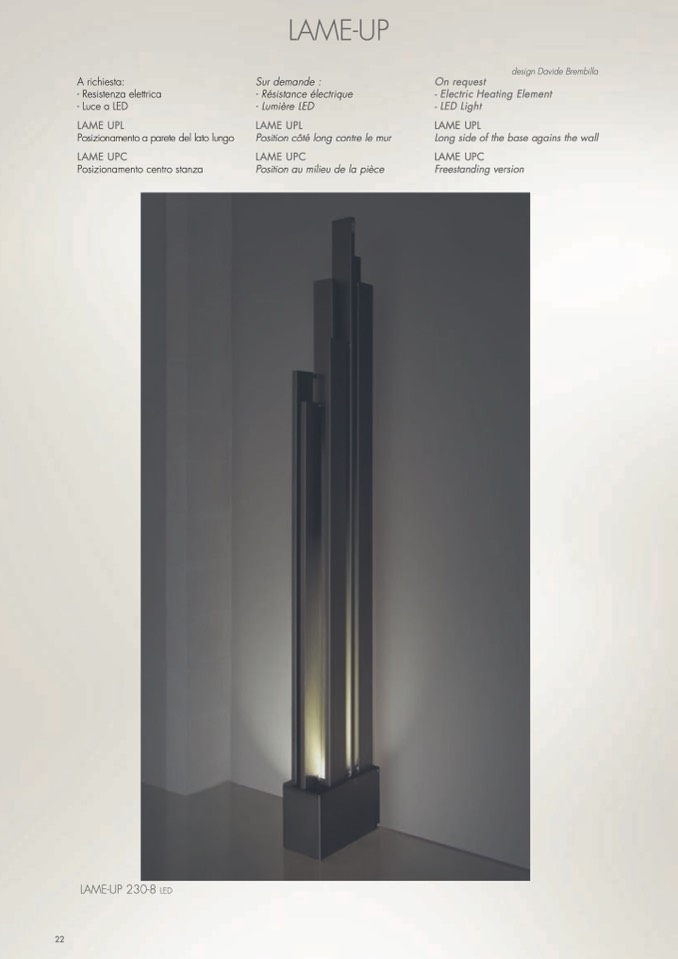 LAME-UP

design Davide Brembilla

A richiesta:
- Resistenza elettrica
- Luce a LED

LAME UPL
Posizionamento a parete del lato lungo

LAME UPC
Posizionamento centro stanza

Sur demande :
- Résistance électrique
- Lumière LED

LAME UPL
Position côté long contre le mur

LAME UPC
Position au milieu de la pièce

On request
- Electric Heating Element
- LED Light

LAME UPL
Long side of the base agains the wall

LAME UPC
Freestanding version

LAME-UP 230-8 LED

22